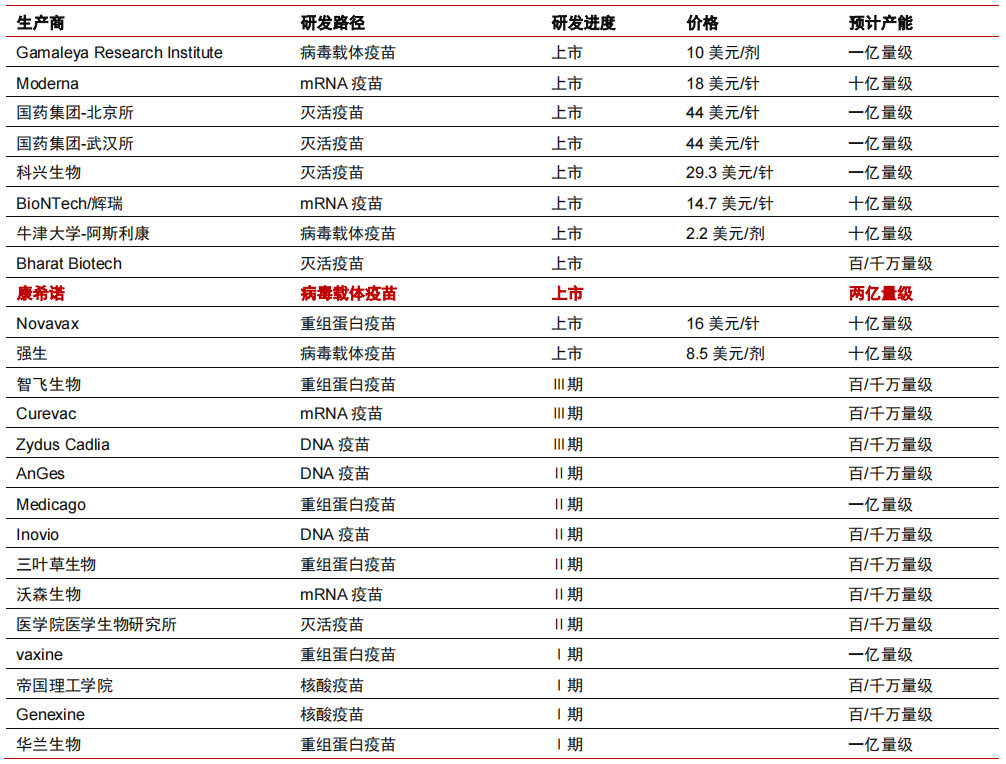 | 生产商 | 研发路径 | 研发进度 | 价格 | 预计产能 |
|---|---|---|---|---|
| Gamaleya Research Institute | 病毒载体疫苗 | 上市 | 10 美元/剂 | 一亿量级 |
| Moderna | mRNA 疫苗 | 上市 | 18 美元/针 | 十亿量级 |
| 国药集团-北京所 | 灭活疫苗 | 上市 | 44 美元/针 | 一亿量级 |
| 国药集团-武汉所 | 灭活疫苗 | 上市 | 44 美元/针 | 一亿量级 |
| 科兴生物 | 灭活疫苗 | 上市 | 29.3 美元/针 | 一亿量级 |
| BioNTech/辉瑞 | mRNA 疫苗 | 上市 | 14.7 美元/针 | 十亿量级 |
| 牛津大学-阿斯利康 | 病毒载体疫苗 | 上市 | 2.2 美元/剂 | 十亿量级 |
| Bharat Biotech | 灭活疫苗 | 上市 | | 百/千万量级 |
| 康希诺 | 病毒载体疫苗 | 上市 | | 两亿量级 |
| Novavax | 重组蛋白疫苗 | 上市 | 16 美元/针 | 十亿量级 |
| 强生 | 病毒载体疫苗 | 上市 | 8.5 美元/剂 | 十亿量级 |
| 智飞生物 | 重组蛋白疫苗 | Ⅲ期 | | 百/千万量级 |
| Curevac | mRNA 疫苗 | Ⅲ期 | | 百/千万量级 |
| Zydus Cadlia | DNA 疫苗 | Ⅲ期 | | 百/千万量级 |
| AnGes | DNA 疫苗 | Ⅱ期 | | 百/千万量级 |
| Medicago | 重组蛋白疫苗 | Ⅱ期 | | 一亿量级 |
| Inovio | DNA 疫苗 | Ⅱ期 | | 百/千万量级 |
| 三叶草生物 | 重组蛋白疫苗 | Ⅱ期 | | 百/千万量级 |
| 沃森生物 | mRNA 疫苗 | Ⅱ期 | | 百/千万量级 |
| 医学院医学生物研究所 | 灭活疫苗 | Ⅱ期 | | 百/千万量级 |
| vaxine | 重组蛋白疫苗 | Ⅰ期 | | 一亿量级 |
| 帝国理工学院 | 核酸疫苗 | Ⅰ期 | | 百/千万量级 |
| Genexine | 核酸疫苗 | Ⅰ期 | | 百/千万量级 |
| 华兰生物 | 重组蛋白疫苗 | Ⅰ期 | | 一亿量级 |